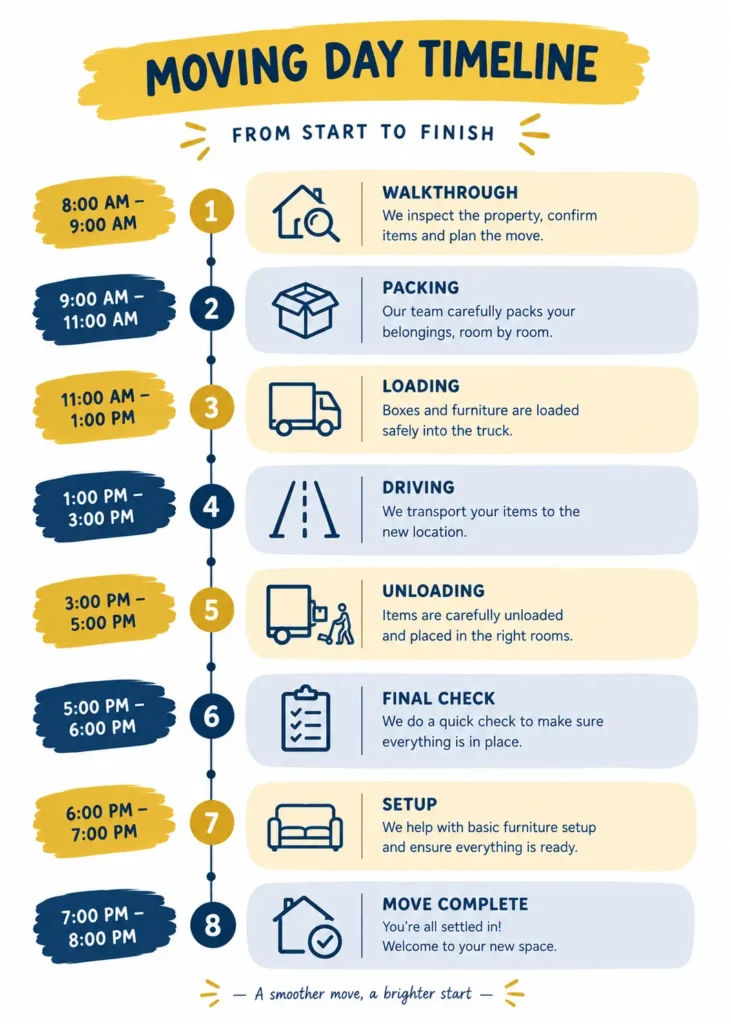 MOVING DAY TIMELINE

FROM START TO FINISH

8:00 AM – 9:00 AM

1

WALKTHROUGH
We inspect the property, confirm items and plan the move.

9:00 AM – 11:00 AM

2

PACKING
Our team carefully packs your belongings, room by room.

11:00 AM – 1:00 PM

3

LOADING
Boxes and furniture are loaded safely into the truck.

1:00 PM – 3:00 PM

4

DRIVING
We transport your items to the new location.

3:00 PM – 5:00 PM

5

UNLOADING
Items are carefully unloaded and placed in the right rooms.

5:00 PM – 6:00 PM

6

FINAL CHECK
We do a quick check to make sure everything is in place.

6:00 PM – 7:00 PM

7

SETUP
We help with basic furniture setup and ensure everything is ready.

7:00 PM – 8:00 PM

8

MOVE COMPLETE
You're all settled in! Welcome to your new space.

— A smoother move, a brighter start —